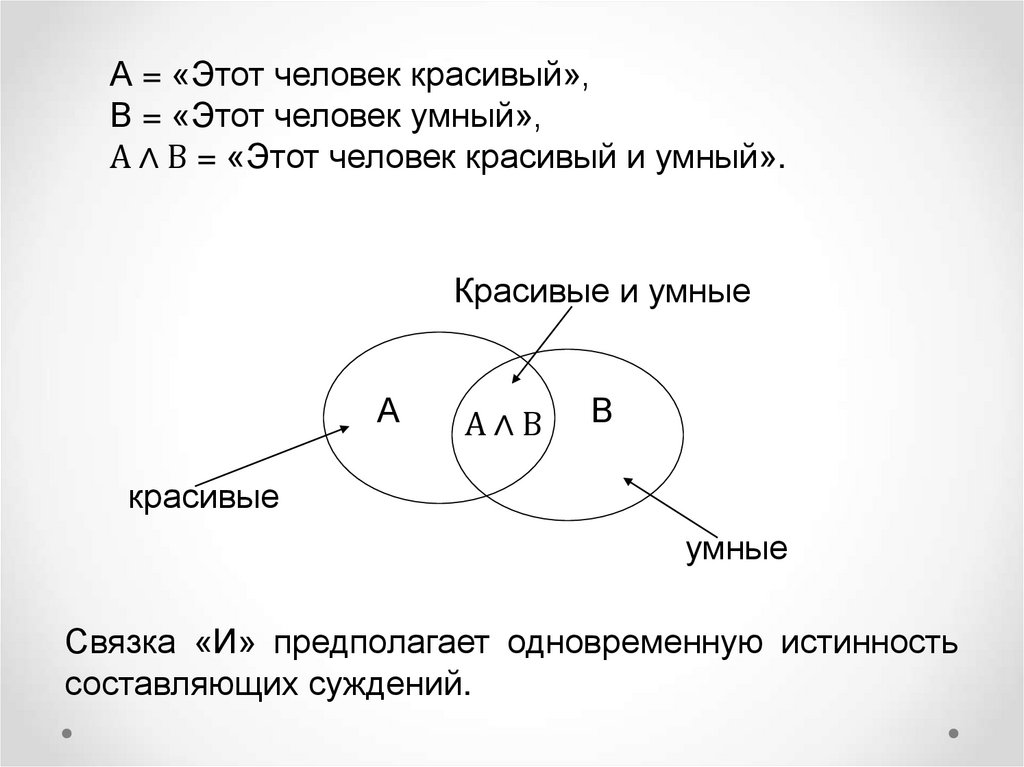 А = «Этот человек красивый»,
В = «Этот человек умный»,
$A \wedge B$ = «Этот человек красивый и умный».

Красивые и умные

А

$A \wedge B$

В

красивые

умные

Связка «И» предполагает одновременную истинность составляющих суждений.